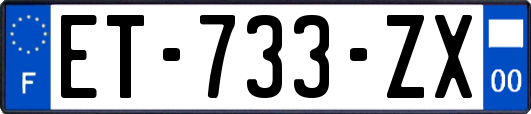 F

ET-733-ZX

00